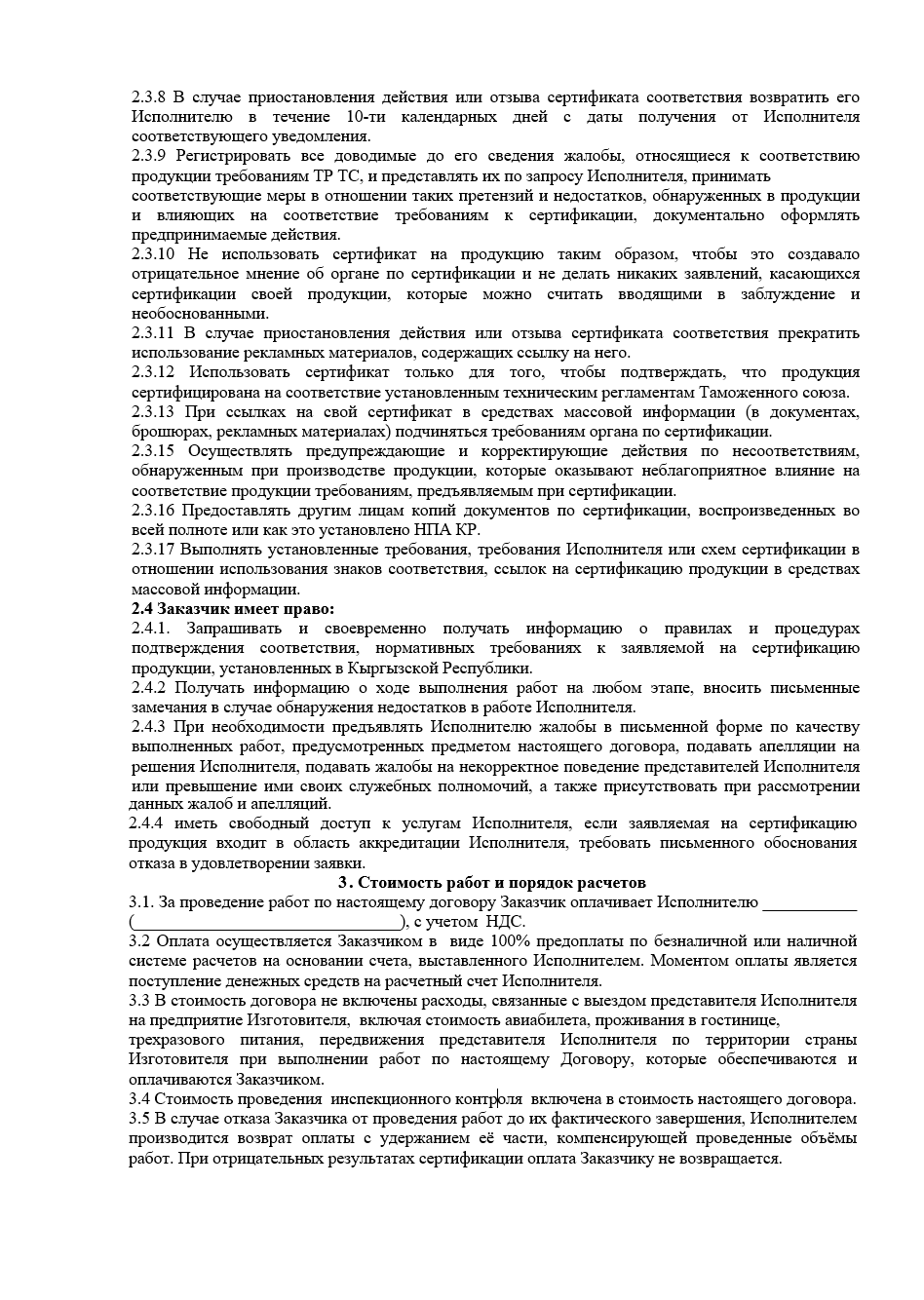 2.3.8 В случае приостановления действия или отзыва сертификата соответствия возвратить его Исполнителю в течение 10-ти календарных дней с даты получения от Исполнителя соответствующего уведомления.
2.3.9 Регистрировать все доводимые до его сведения жалобы, относящиеся к соответствию продукции требованиям ТР ТС, и представлять их по запросу Исполнителя, принимать соответствующие меры в отношении таких претензий и недостатков, обнаруженных в продукции и влияющих на соответствие требованиям к сертификации, документально оформлять предпринимаемые действия.
2.3.10 Не использовать сертификат на продукцию таким образом, чтобы это создавало отрицательное мнение об органе по сертификации и не делать никаких заявлений, касающихся сертификации своей продукции, которые можно считать вводящими в заблуждение и необоснованными.
2.3.11 В случае приостановления действия или отзыва сертификата соответствия прекратить использование рекламных материалов, содержащих ссылку на него.
2.3.12 Использовать сертификат только для того, чтобы подтверждать, что продукция сертифицирована на соответствие установленным техническим регламентам Таможенного союза.
2.3.13 При ссылках на свой сертификат в средствах массовой информации (в документах, брошюрах, рекламных материалах) подчиняться требованиям органа по сертификации.
2.3.15 Осуществлять предупреждающие и корректирующие действия по несоответствиям, обнаруженным при производстве продукции, которые оказывают неблагоприятное влияние на соответствие продукции требованиям, предъявляемым при сертификации.
2.3.16 Предоставлять другим лицам копий документов по сертификации, воспроизведенных во всей полноте или как это установлено НПА КР.
2.3.17 Выполнять установленные требования, требования Исполнителя или схем сертификации в отношении использования знаков соответствия, ссылок на сертификацию продукции в средствах массовой информации.
2.4 Заказчик имеет право:
2.4.1. Запрашивать и своевременно получать информацию о правилах и процедурах подтверждения соответствия, нормативных требованиях к заявляемой на сертификацию продукции, установленных в Кыргызской Республики.
2.4.2 Получать информацию о ходе выполнения работ на любом этапе, вносить письменные замечания в случае обнаружения недостатков в работе Исполнителя.
2.4.3 При необходимости предъявлять Исполнителю жалобы в письменной форме по качеству выполненных работ, предусмотренных предметом настоящего договора, подавать апелляции на решения Исполнителя, подавать жалобы на некорректное поведение представителей Исполнителя или превышение ими своих служебных полномочий, а также присутствовать при рассмотрении данных жалоб и апелляций.
2.4.4 иметь свободный доступ к услугам Исполнителя, если заявляемая на сертификацию продукция входит в область аккредитации Исполнителя, требовать письменного обоснования отказа в удовлетворении заявки.
3. Стоимость работ и порядок расчетов
3.1. За проведение работ по настоящему договору Заказчик оплачивает Исполнителю ___________ (________________________________), с учетом НДС.
3.2 Оплата осуществляется Заказчиком в виде 100% предоплаты по безналичной или наличной системе расчетов на основании счета, выставленного Исполнителем. Моментом оплаты является поступление денежных средств на расчетный счет Исполнителя.
3.3 В стоимость договора не включены расходы, связанные с выездом представителя Исполнителя на предприятие Изготовителя, включая стоимость авиабилета, проживания в гостинице, трехразового питания, передвижения представителя Исполнителя по территории страны Изготовителя при выполнении работ по настоящему Договору, которые обеспечиваются и оплачиваются Заказчиком.
3.4 Стоимость проведения инспекционного контроля включена в стоимость настоящего договора.
3.5 В случае отказа Заказчика от проведения работ до их фактического завершения, Исполнителем производится возврат оплаты с удержанием её части, компенсирующей проведенные объёмы работ. При отрицательных результатах сертификации оплата Заказчику не возвращается.